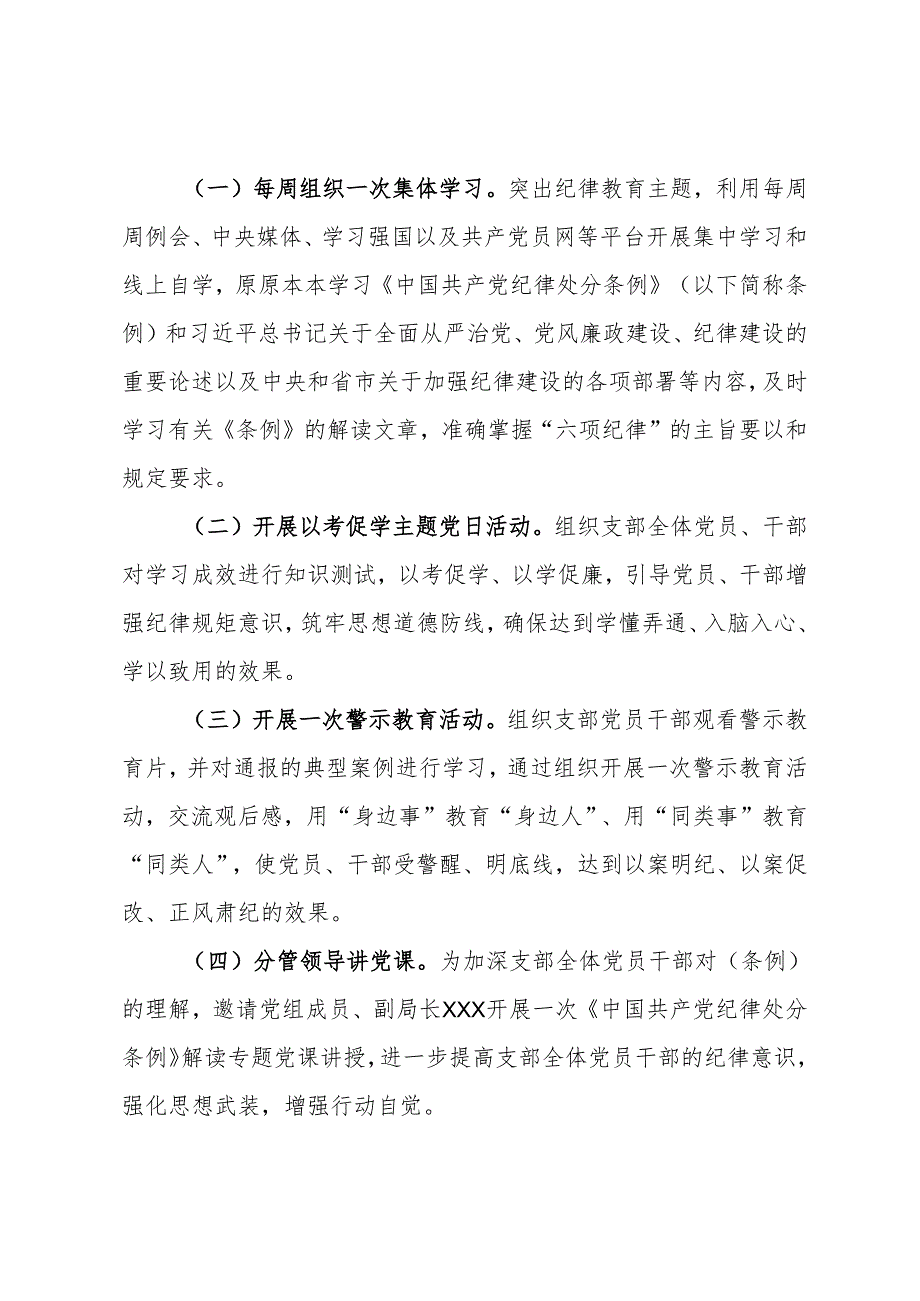 （一）每周组织一次集体学习。突出纪律教育主题，利用每周周例会、中央媒体、学习强国以及共产党员网等平台开展集中学习和线上自学，原原本本学习《中国共产党纪律处分条例》（以下简称条例）和习近平总书记关于全面从严治党、党风廉政建设、纪律建设的重要论述以及中央和省市关于加强纪律建设的各项部署等内容，及时学习有关《条例》的解读文章，准确掌握“六项纪律”的主旨要以和规定要求。

（二）开展以考促学主题党日活动。组织支部全体党员、干部对学习成效进行知识测试，以考促学、以学促廉，引导党员、干部增强纪律规矩意识，筑牢思想道德防线，确保达到学懂弄通、入脑入心、学以致用的效果。

（三）开展一次警示教育活动。组织支部党员干部观看警示教育片，并对通报的典型案例进行学习，通过组织开展一次警示教育活动，交流观后感，用“身边事”教育“身边人”、用“同类事”教育“同类人”，使党员、干部受警醒、明底线，达到以案明纪、以案促改、正风肃纪的效果。

（四）分管领导讲党课。为加深支部全体党员干部对（条例）的理解，邀请党组成员、副局长XXX开展一次《中国共产党纪律处分条例》解读专题党课讲授，进一步提高支部全体党员干部的纪律意识，强化思想武装，增强行动自觉。